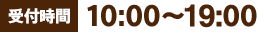 受付時間 10:00～19:00